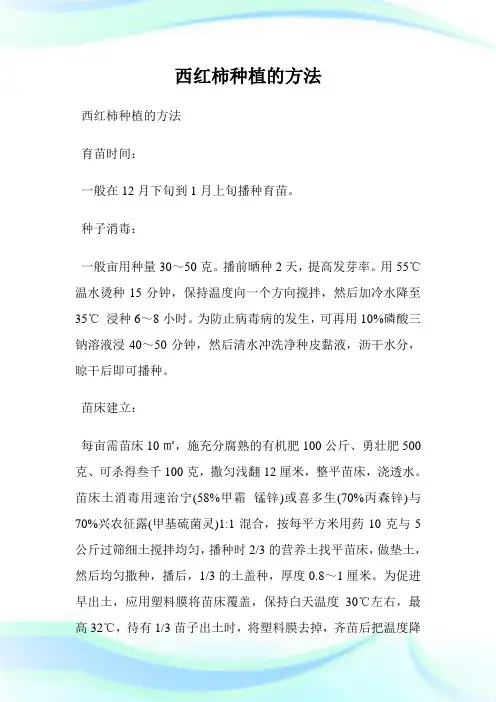 西红柿种植的方法

西红柿种植的方法

育苗时间：

一般在 12 月下旬到 1 月上旬播种育苗。

种子消毒：

一般亩用种量 30～50 克。播前晒种 2 天，提高发芽率。用 55℃温水烫种 15 分钟，保持温度向一个方向搅拌，然后加冷水降至 35℃ 浸种 6～8 小时。为防止病毒病的发生，可再用 10%磷酸三钠溶液浸 40～50 分钟，然后清水冲洗净种皮黏液，沥干水分，晾干后即可播种。

苗床建立：

每亩需苗床 10 ㎡，施充分腐熟的有机肥 100 公斤、勇壮肥 500 克、可杀得叁千 100 克，撒匀浅翻 12 厘米，整平苗床，浇透水。苗床土消毒用速治宁(58%甲霜 锰锌)或喜多生(70%丙森锌)与 70%兴农征露(甲基硫菌灵)1:1 混合，按每平方米用药 10 克与 5 公斤过筛细土搅拌均匀，播种时 2/3 的营养土找平苗床，做垫土，然后均匀撒种，播后，1/3 的土盖种，厚度 0.8～1 厘米。为促进早出土，应用塑料膜将苗床覆盖，保持白天温度 30℃左右，最高 32℃，待有 1/3 苗子出土时，将塑料膜去掉，齐苗后把温度降